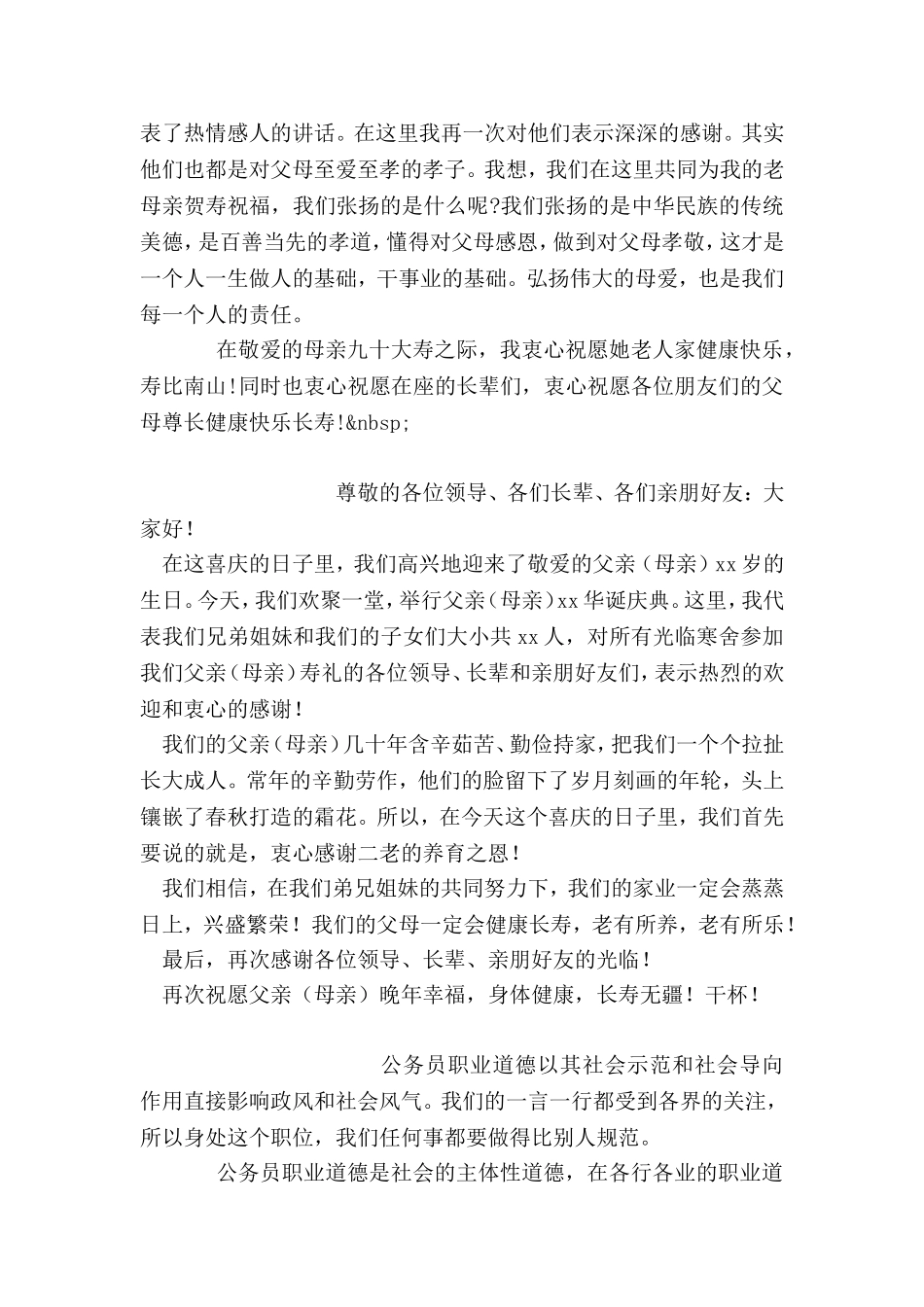 表了热情感人的讲话。在这里我再一次对他们表示深深的感谢。其实他们也都是对父母至爱至孝的孝子。我想，我们在这里共同为我的老母亲贺寿祝福，我们张扬的是什么呢?我们张扬的是中华民族的传统美德，是百善当先的孝道，懂得对父母感恩，做到对父母孝敬，这才是一个人一生做人的基础，干事业的基础。弘扬伟大的母爱，也是我们每一个人的责任。

在敬爱的母亲九十大寿之际，我衷心祝愿她老人家健康快乐，寿比南山!同时也衷心祝愿在座的长辈们，衷心祝愿各位朋友们的父母尊长健康快乐长寿!&nbsp;

尊敬的各位领导、各们长辈、各们亲朋好友：大家好！

在这喜庆的日子里，我们高兴地迎来了敬爱的父亲（母亲）xx岁的生日。今天，我们欢聚一堂，举行父亲（母亲）xx华诞庆典。这里，我代表我们兄弟姐妹和我们的子女们大小共xx人，对所有光临寒舍参加我们父亲（母亲）寿礼的各位领导、长辈和亲朋好友们，表示热烈的欢迎和衷心的感谢！

我们的父亲（母亲）几十年含辛茹苦、勤俭持家，把我们一个个拉扯长大成人。常年的辛勤劳作，他们的脸留下了岁月刻画的年轮，头上镶嵌了春秋打造的霜花。所以，在今天这个喜庆的日子里，我们首先要说的就是，衷心感谢二老的养育之恩！

我们相信，在我们弟兄姐妹的共同努力下，我们的家业一定会蒸蒸日上，兴盛繁荣！我们的父母一定会健康长寿，老有所养，老有所乐！

最后，再次感谢各位领导、长辈、亲朋好友的光临！

再次祝愿父亲（母亲）晚年幸福，身体健康，长寿无疆！干杯！

公务员职业道德以其社会示范和社会导向作用直接影响政风和社会风气。我们的一言一行都受到各界的关注，所以身处这个职位，我们任何事都要做得比别人规范。

公务员职业道德是社会的主体性道德，在各行各业的职业道